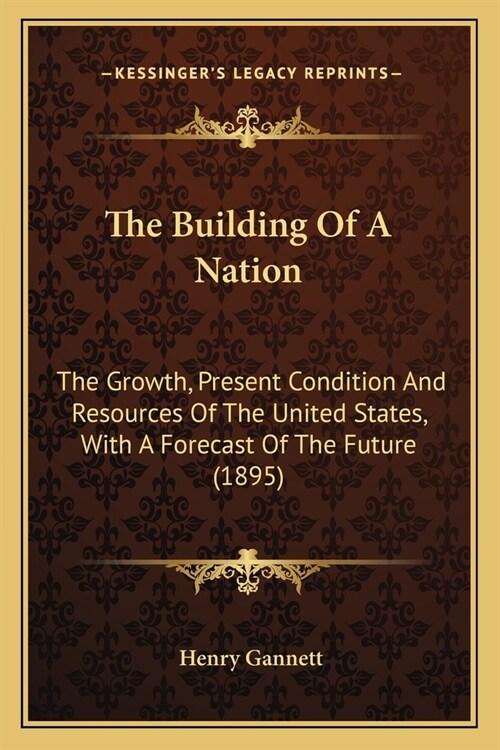 —KESSINGER'S LEGACY REPRINTS—

The Building Of A Nation

The Growth, Present Condition And Resources Of The United States, With A Forecast Of The Future (1895)

Henry Gannett